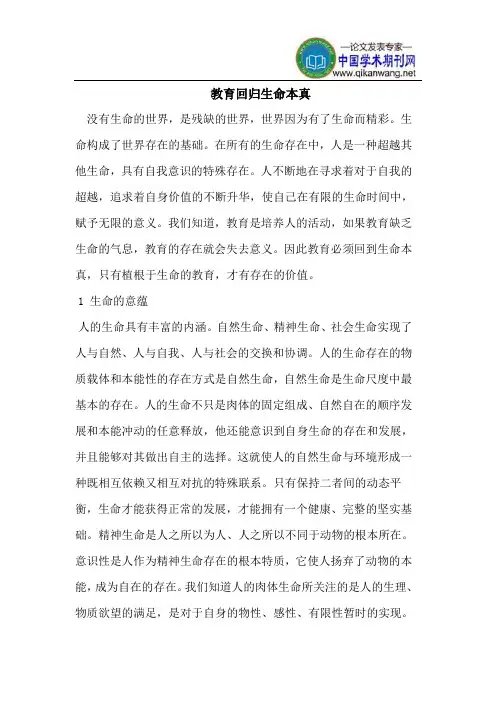 —论文发表专家—
中国学术期刊网
www.qikanwang.net

教育回归生命本真

没有生命的世界，是残缺的世界，世界因为有了生命而精彩。生命构成了世界存在的基础。在所有的生命存在中，人是一种超越其他生命，具有自我意识的特殊存在。人不断地在寻求着对于自我的超越，追求着自身价值的不断升华，使自己在有限的生命时间中，赋予无限的意义。我们知道，教育是培养人的活动，如果教育缺乏生命的气息，教育的存在就会失去意义。因此教育必须回到生命本真，只有植根于生命的教育，才有存在的价值。

1 生命的意蕴

人的生命具有丰富的内涵。自然生命、精神生命、社会生命实现了人与自然、人与自我、人与社会的交换和协调。人的生命存在的物质载体和本能性的存在方式是自然生命，自然生命是生命尺度中最基本的存在。人的生命不只是肉体的固定组成、自然自在的顺序发展和本能冲动的任意释放，他还能意识到自身生命的存在和发展，并且能够对其做出自主的选择。这就使人的自然生命与环境形成一种既相互依赖又相互对抗的特殊联系。只有保持二者间的动态平衡，生命才能获得正常的发展，才能拥有一个健康、完整的坚实基础。精神生命是人之所以为人、人之所以不同于动物的根本所在。意识性是人作为精神生命存在的根本特质，它使人扬弃了动物的本能，成为自在的存在。我们知道人的肉体生命所关注的是人的生理、物质欲望的满足，是对于自身的物性、感性、有限性暂时的实现。